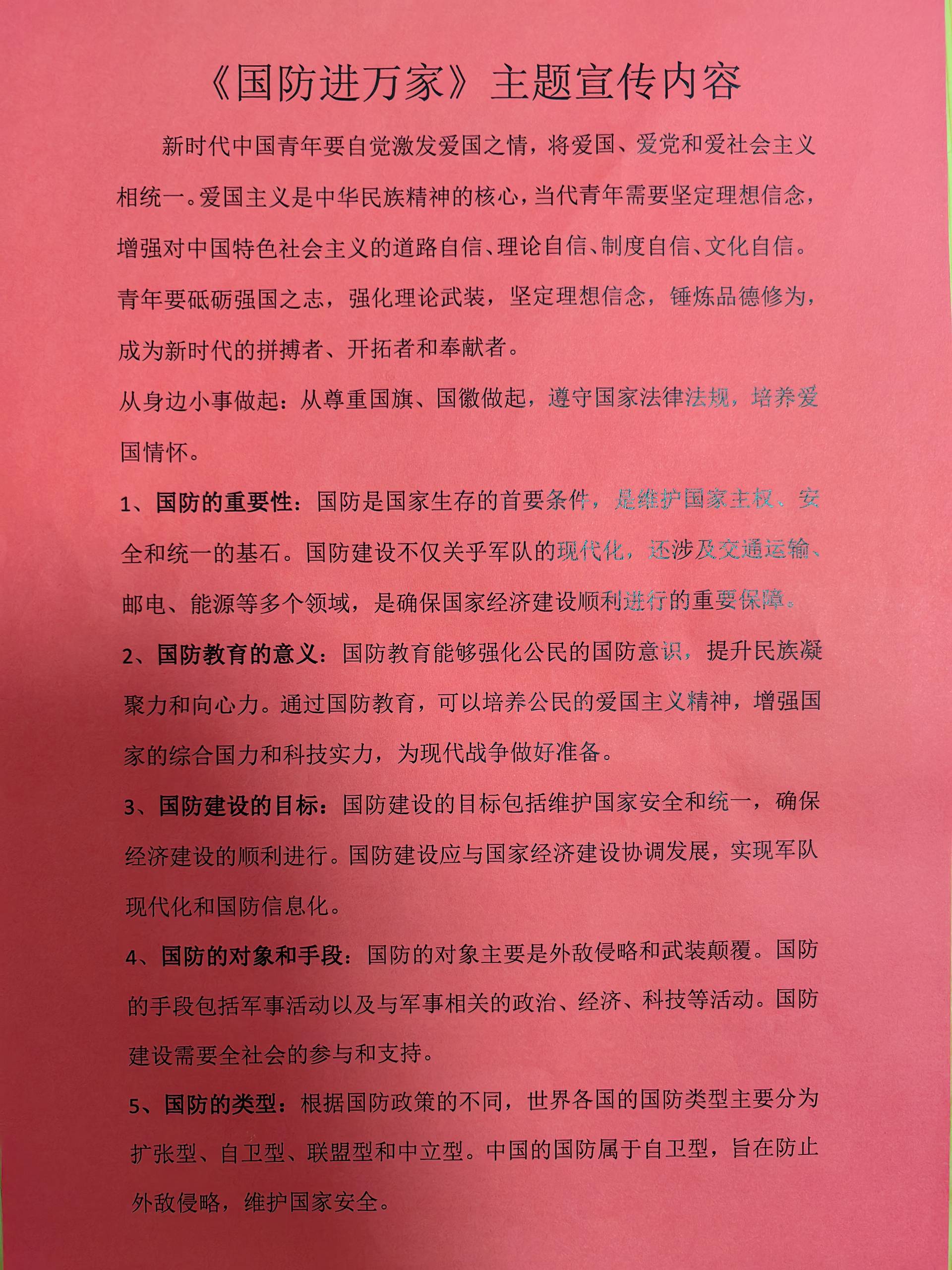 《国防进万家》主题宣传内容

新时代中国青年要自觉激发爱国之情，将爱国、爱党和爱社会主义相统一。爱国主义是中华民族精神的核心，当代青年需要坚定理想信念，增强对中国特色社会主义的道路自信、理论自信、制度自信、文化自信。青年要砥砺强国之志，强化理论武装，坚定理想信念，锤炼品德修为，成为新时代的拼搏者、开拓者和奉献者。

从身边小事做起：从尊重国旗、国徽做起，遵守国家法律法规，培养爱国情怀。

1、国防的重要性：国防是国家生存的首要条件，是维护国家主权、安全和统一的基石。国防建设不仅关乎军队的现代化，还涉及交通运输、邮电、能源等多个领域，是确保国家经济建设顺利进行的重要保障。

2、国防教育的意义：国防教育能够强化公民的国防意识，提升民族凝聚力和向心力。通过国防教育，可以培养公民的爱国主义精神，增强国家的综合国力和科技实力，为现代战争做好准备。

3、国防建设的目标：国防建设的目标包括维护国家安全和统一，确保经济建设的顺利进行。国防建设应与国家经济建设协调发展，实现军队现代化和国防信息化。

4、国防的对象和手段：国防的对象主要是外敌侵略和武装颠覆。国防的手段包括军事活动以及与军事相关的政治、经济、科技等活动。国防建设需要全社会的参与和支持。

5、国防的类型：根据国防政策的不同，世界各国的国防类型主要分为扩张型、自卫型、联盟型和中立型。中国的国防属于自卫型，旨在防止外敌侵略，维护国家安全。